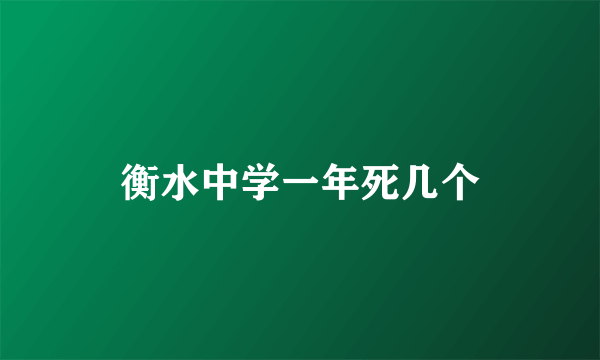 衡水中学一年死几个